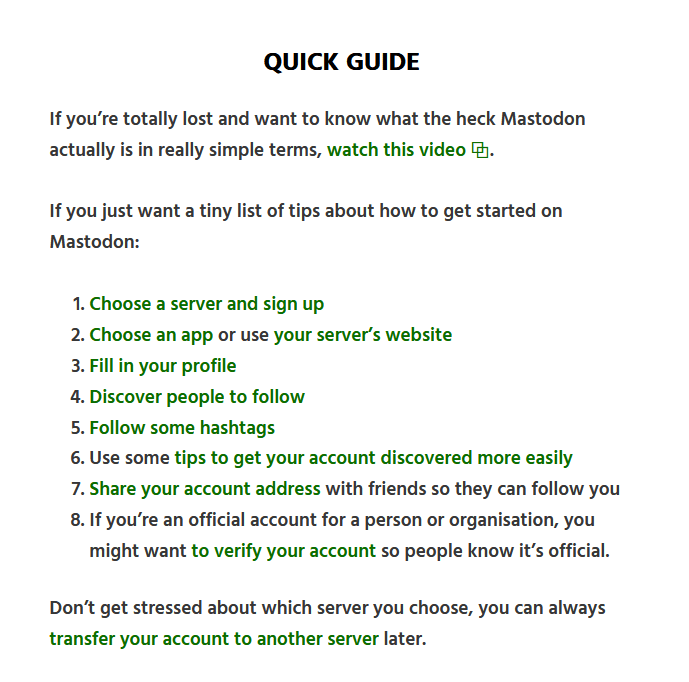 QUICK GUIDE

If you’re totally lost and want to know what the heck Mastodon actually is in really simple terms, watch this video.

If you just want a tiny list of tips about how to get started on Mastodon:

1. Choose a server and sign up
2. Choose an app or use your server’s website
3. Fill in your profile
4. Discover people to follow
5. Follow some hashtags
6. Use some tips to get your account discovered more easily
7. Share your account address with friends so they can follow you
8. If you’re an official account for a person or organisation, you might want to verify your account so people know it’s official.

Don’t get stressed about which server you choose, you can always transfer your account to another server later.